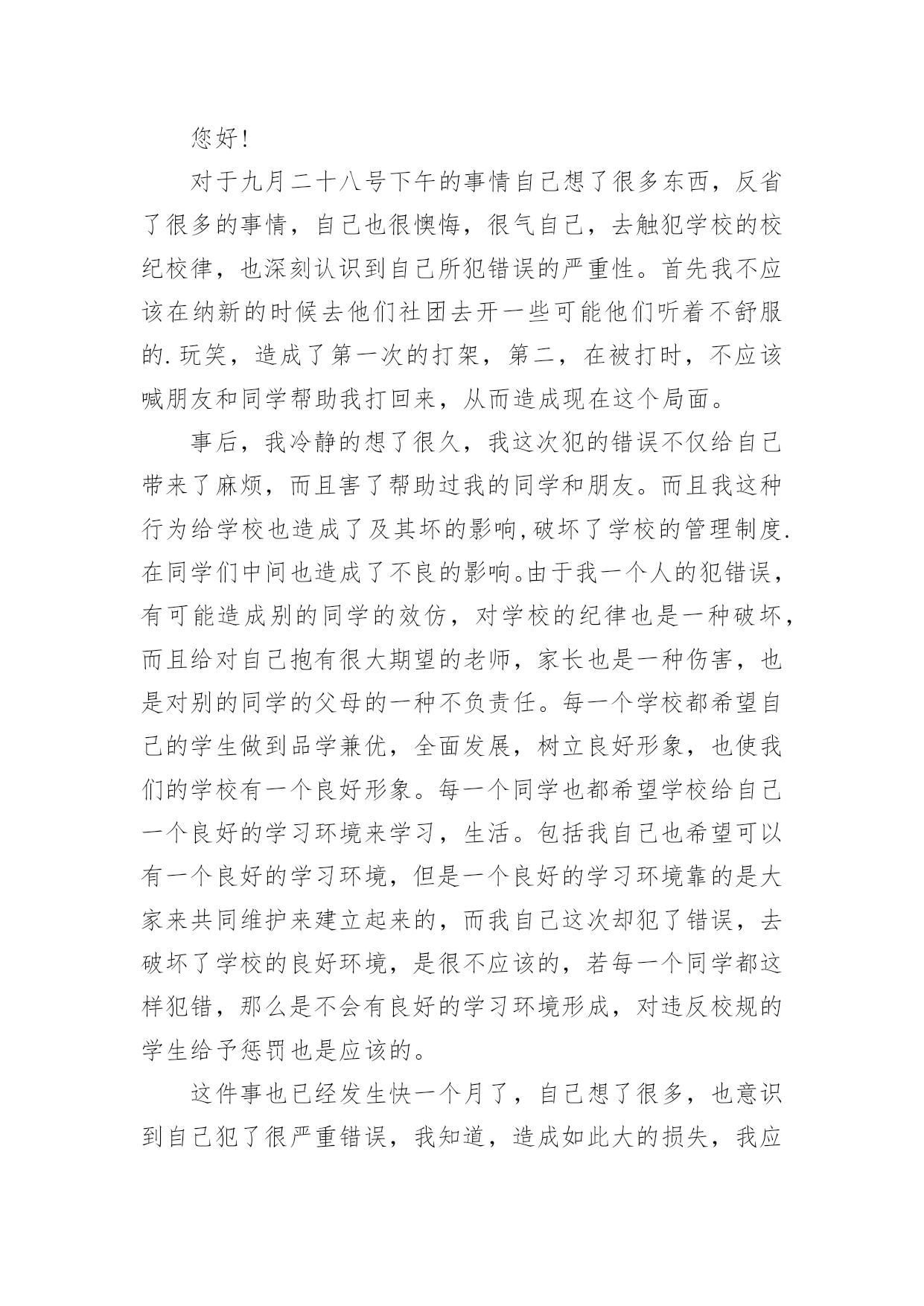 您好!

对于九月二十八号下午的事情自己想了很多东西，反省了很多的事情，自己也很懊悔，很气自己，去触犯学校的校纪校律，也深刻认识到自己所犯错误的严重性。首先我不应该在纳新的时候去他们社团去开一些可能他们听着不舒服的.玩笑，造成了第一次的打架，第二，在被打时，不应该喊朋友和同学帮助我打回来，从而造成现在这个局面。

事后，我冷静的想了很久，我这次犯的错误不仅给自己带来了麻烦，而且害了帮助过我的同学和朋友。而且我这种行为给学校也造成了及其坏的影响,破坏了学校的管理制度.在同学们中间也造成了不良的影响。由于我一个人的犯错误，有可能造成别的同学的效仿，对学校的纪律也是一种破坏，而且给对自己抱有很大期望的老师，家长也是一种伤害，也是对别的同学的父母的一种不负责任。每一个学校都希望自己的学生做到品学兼优，全面发展，树立良好形象，也使我们的学校有一个良好形象。每一个同学也都希望学校给自己一个良好的学习环境来学习，生活。包括我自己也希望可以有一个良好的学习环境，但是一个良好的学习环境靠的是大家来共同维护来建立起来的，而我自己这次却犯了错误，去破坏了学校的良好环境，是很不应该的，若每一个同学都这样犯错，那么是不会有良好的学习环境形成，对违反校规的学生给予惩罚也是应该的。

这件事也已经发生快一个月了，自己想了很多，也意识到自己犯了很严重错误，我知道，造成如此大的损失，我应